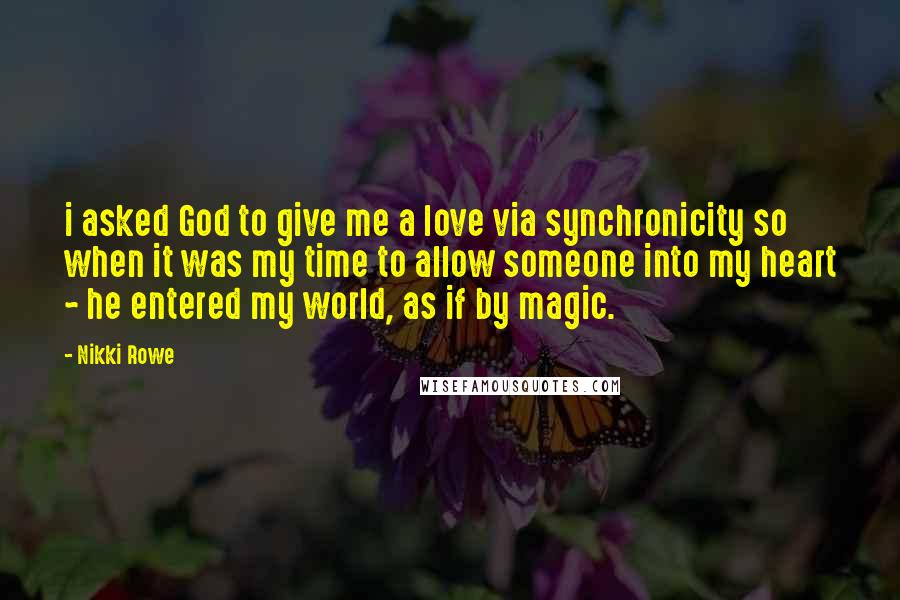 i asked God to give me a love via synchronicity so when it was my time to allow someone into my heart - he entered my world, as if by magic.

- Nikki Rowe

WISEFAMOUSQUOTES.COM